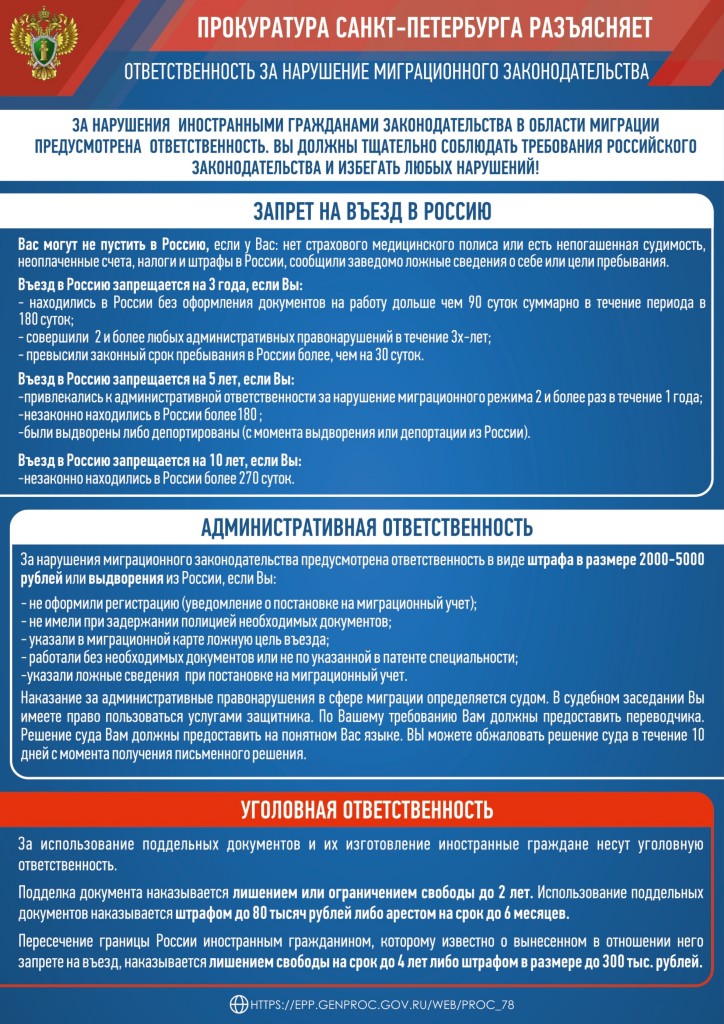 ПРОКУРАТУРА САНКТ-ПЕТЕРБУРГА РАЗЪЯСНЯЕТ

ОТВЕТСТВЕННОСТЬ ЗА НАРУШЕНИЕ МИГРАЦИОННОГО ЗАКОНОДАТЕЛЬСТВА

ЗА НАРУШЕНИЯ ИНОСТРАННЫМИ ГРАЖДАНАМИ ЗАКОНОДАТЕЛЬСТВА В ОБЛАСТИ МИГРАЦИИ ПРЕДУСМОТРЕНА ОТВЕТСТВЕННОСТЬ. ВЫ ДОЛЖНЫ ТЩАТЕЛЬНО СОБЛЮДАТЬ ТРЕБОВАНИЯ РОССИЙСКОГО ЗАКОНОДАТЕЛЬСТВА И ИЗБЕГАТЬ ЛЮБЫХ НАРУШЕНИЙ!

ЗАПРЕТ НА ВЪЕЗД В РОССИЮ

Вас могут не пустить в Россию, если у Вас: нет страхового медицинского полиса или есть непогашенная судимость, неоплаченные счета, налоги и штрафы в России, сообщили заведомо ложные сведения о себе или цели пребывания.

Въезд в Россию запрещается на 3 года, если Вы:
- находились в России без оформления документов на работу дольше чем 90 суток суммарно в течение периода в 180 суток;
- совершили 2 и более любых административных правонарушений в течение 3х-лет;
- превысили законный срок пребывания в России более, чем на 30 суток.

Въезд в Россию запрещается на 5 лет, если Вы:
-привлекались к административной ответственности за нарушение миграционного режима 2 и более раз в течение 1 года;
-незаконно находились в России более 180 ;
-были выдворены либо депортированы (с момента выдворения или депортации из России).

Въезд в Россию запрещается на 10 лет, если Вы:
-незаконно находились в России более 270 суток.

АДМИНИСТРАТИВНАЯ ОТВЕТСТВЕННОСТЬ

За нарушения миграционного законодательства предусмотрена ответственность в виде штрафа в размере 2000-5000 рублей или выдворения из России, если Вы:

- не оформили регистрацию (уведомление о постановке на миграционный учет);
- не имели при задержании полицией необходимых документов;
- указали в миграционной карте ложную цель въезда;
- работали без необходимых документов или не по указанной в патенте специальности;
-указали ложные сведения при постановке на миграционный учет.

Наказание за административные правонарушения в сфере миграции определяется судом. В судебном заседании Вы имеете право пользоваться услугами защитника. По Вашему требованию Вам должны предоставить переводчика. Решение суда Вам должны предоставить на понятном Вас языке. ВЫ можете обжаловать решение суда в течение 10 дней с момента получения письменного решения.

УГОЛОВНАЯ ОТВЕТСТВЕННОСТЬ

За использование поддельных документов и их изготовление иностранные граждане несут уголовную ответственность.

Подделка документа наказывается лишением или ограничением свободы до 2 лет. Использование поддельных документов наказывается штрафом до 80 тысяч рублей либо арестом на срок до 6 месяцев.

Пересечение границы России иностранным гражданином, которому известно о вынесенном в отношении него запрете на въезд, наказывается лишением свободы на срок до 4 лет либо штрафом в размере до 300 тыс. рублей.

HTTPS://EPP.GENPROC.GOV.RU/WEB/PROC_78